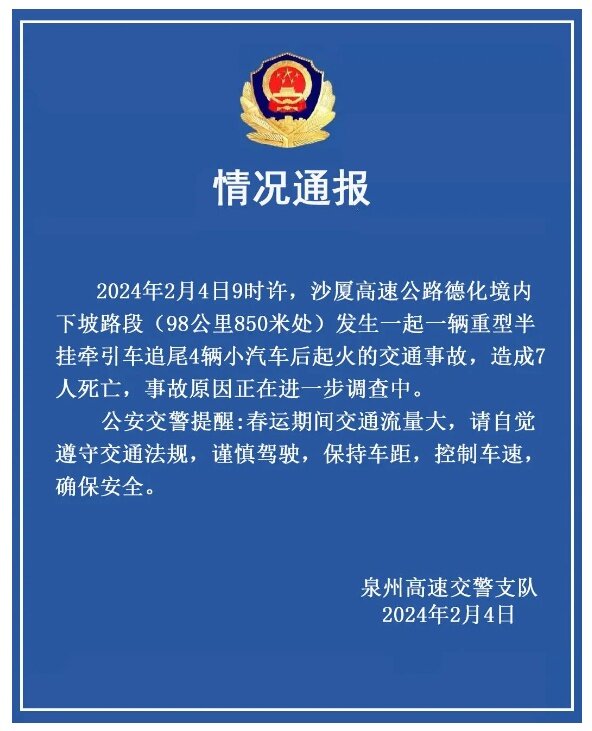 情况通报

2024年2月4日9时许，沙厦高速公路德化境内下坡路段（98公里850米处）发生一起一辆重型半挂牵引车追尾4辆小汽车后起火的交通事故，造成7人死亡，事故原因正在进一步调查中。

公安交警提醒:春运期间交通流量大，请自觉遵守交通法规，谨慎驾驶，保持车距，控制车速，确保安全。

泉州高速交警支队
2024年2月4日